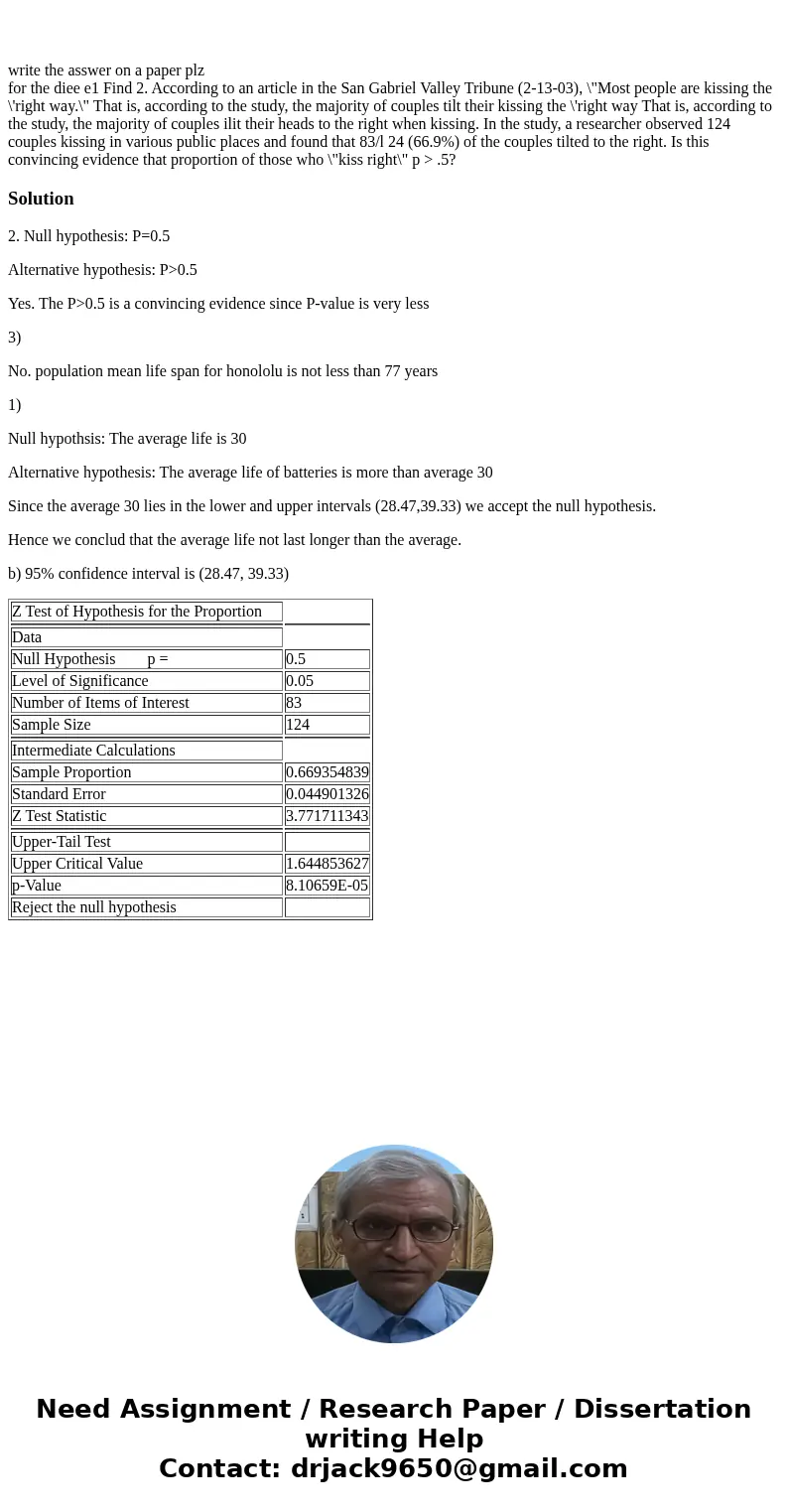 write the asswer on a paper plz
for the diee e1 Find 2. According to an article in the San Gabriel Valley Tribune (2-13-03), \"Most people are kissing the \'right way.\" That is, according to the study, the majority of couples tilt their kissing the \'right way That is, according to the study, the majority of couples ilit their heads to the right when kissing. In the study, a researcher observed 124 couples kissing in various public places and found that 83/l 24 (66.9%) of the couples tilted to the right. Is this convincing evidence that proportion of those who \"kiss right\" p > .5?

Solution

2. Null hypothesis: P=0.5

Alternative hypothesis: P>0.5

Yes. The P>0.5 is a convincing evidence since P-value is very less

3)

No. population mean life span for honololu is not less than 77 years

1)

Null hypothsis: The average life is 30

Alternative hypothesis: The average life of batteries is more than average 30

Since the average 30 lies in the lower and upper intervals (28.47,39.33) we accept the null hypothesis.

Hence we conclud that the average life not last longer than the average.

b) 95% confidence interval is (28.47, 39.33)

| Z Test of Hypothesis for the Proportion | |
|---|---|
| Data | |
| Null Hypothesis p = | 0.5 |
| Level of Significance | 0.05 |
| Number of Items of Interest | 83 |
| Sample Size | 124 |
| Intermediate Calculations | |
| Sample Proportion | 0.669354839 |
| Standard Error | 0.044901326 |
| Z Test Statistic | 3.771711343 |
| Upper-Tail Test | |
| Upper Critical Value | 1.644853627 |
| p-Value | 8.10659E-05 |
| Reject the null hypothesis | |

Need Assignment / Research Paper / Dissertation writing Help
Contact: drjack9650@gmail.com